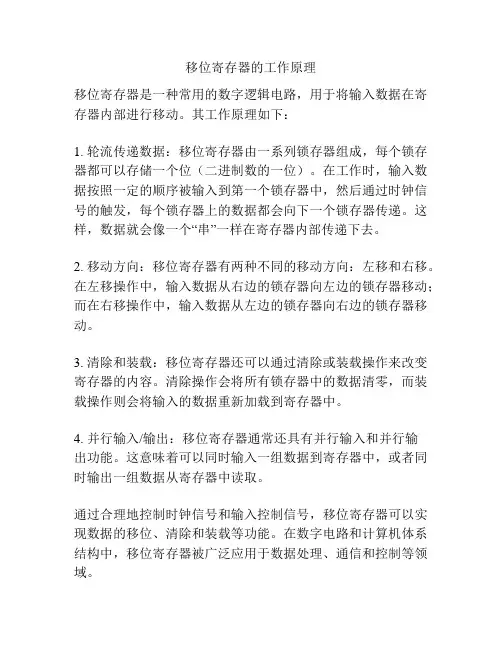 移位寄存器的工作原理

移位寄存器是一种常用的数字逻辑电路，用于将输入数据在寄存器内部进行移动。其工作原理如下：

1. 轮流传递数据：移位寄存器由一系列锁存器组成，每个锁存器都可以存储一个位（二进制数的一位）。在工作时，输入数据按照一定的顺序被输入到第一个锁存器中，然后通过时钟信号的触发，每个锁存器上的数据都会向下一个锁存器传递。这样，数据就会像一个“串”一样在寄存器内部传递下去。

2. 移动方向：移位寄存器有两种不同的移动方向：左移和右移。在左移操作中，输入数据从右边的锁存器向左边的锁存器移动；而在右移操作中，输入数据从左边的锁存器向右边的锁存器移动。

3. 清除和装载：移位寄存器还可以通过清除或装载操作来改变寄存器的内容。清除操作会将所有锁存器中的数据清零，而装载操作则会将输入的数据重新加载到寄存器中。

4. 并行输入/输出：移位寄存器通常还具有并行输入和并行输出功能。这意味着可以同时输入一组数据到寄存器中，或者同时输出一组数据从寄存器中读取。

通过合理地控制时钟信号和输入控制信号，移位寄存器可以实现数据的移位、清除和装载等功能。在数字电路和计算机体系结构中，移位寄存器被广泛应用于数据处理、通信和控制等领域。